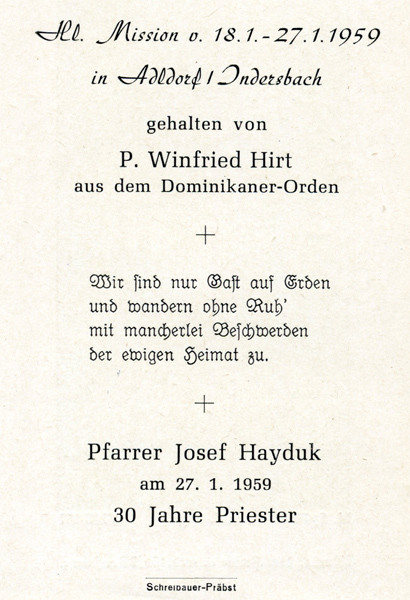 Hl. Mission v. 18.1.-27.1.1959

in Adldorf / Indersbach

gehalten von

P. Winfried Hirt
aus dem Dominikaner-Orden

+

Wir sind nur Gast auf Erden
und wandern ohne Ruh'
mit mancherlei Beschwerden
der ewigen Heimat zu.

+

Pfarrer Josef Hayduk
am 27. 1. 1959
30 Jahre Priester

Schreibauer-Präbst